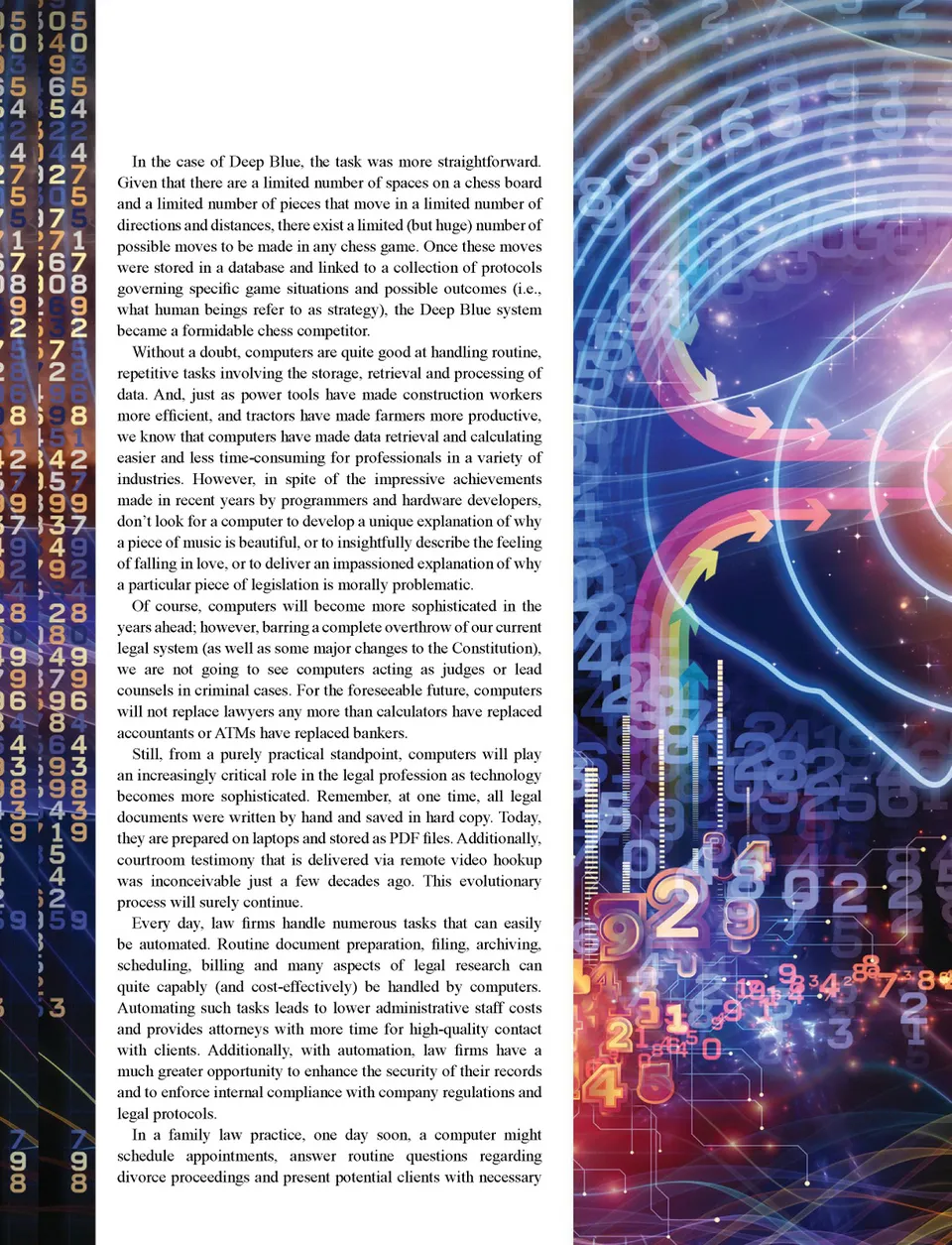 In the case of Deep Blue, the task was more straightforward. Given that there are a limited number of spaces on a chess board and a limited number of pieces that move in a limited number of directions and distances, there exist a limited (but huge) number of possible moves to be made in any chess game. Once these moves were stored in a database and linked to a collection of protocols governing specific game situations and possible outcomes (i.e., what human beings refer to as strategy), the Deep Blue system became a formidable chess competitor.

Without a doubt, computers are quite good at handling routine, repetitive tasks involving the storage, retrieval and processing of data. And, just as power tools have made construction workers more efficient, and tractors have made farmers more productive, we know that computers have made data retrieval and calculating easier and less time-consuming for professionals in a variety of industries. However, in spite of the impressive achievements made in recent years by programmers and hardware developers, don't look for a computer to develop a unique explanation of why a piece of music is beautiful, or to insightfully describe the feeling of falling in love, or to deliver an impassioned explanation of why a particular piece of legislation is morally problematic.

Of course, computers will become more sophisticated in the years ahead; however, barring a complete overthrow of our current legal system (as well as some major changes to the Constitution), we are not going to see computers acting as judges or lead counsels in criminal cases. For the foreseeable future, computers will not replace lawyers any more than calculators have replaced accountants or ATMs have replaced bankers.

Still, from a purely practical standpoint, computers will play an increasingly critical role in the legal profession as technology becomes more sophisticated. Remember, at one time, all legal documents were written by hand and saved in hard copy. Today, they are prepared on laptops and stored as PDF files. Additionally, courtroom testimony that is delivered via remote video hookup was inconceivable just a few decades ago. This evolutionary process will surely continue.

Every day, law firms handle numerous tasks that can easily be automated. Routine document preparation, filing, archiving, scheduling, billing and many aspects of legal research can quite capably (and cost-effectively) be handled by computers. Automating such tasks leads to lower administrative staff costs and provides attorneys with more time for high-quality contact with clients. Additionally, with automation, law firms have a much greater opportunity to enhance the security of their records and to enforce internal compliance with company regulations and legal protocols.

In a family law practice, one day soon, a computer might schedule appointments, answer routine questions regarding divorce proceedings and present potential clients with necessary